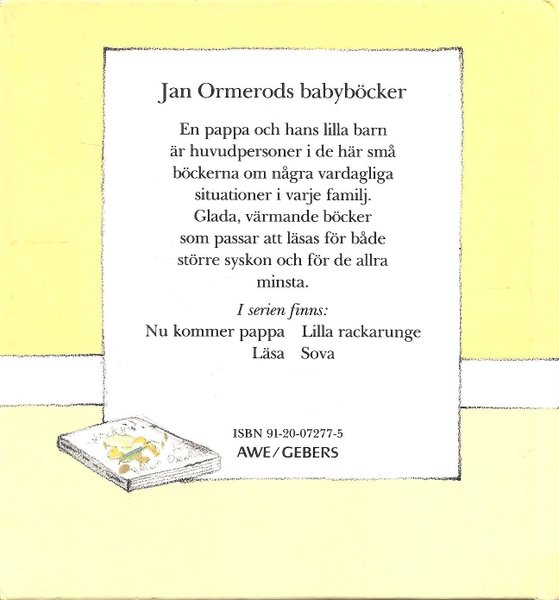 Jan Ormerods babyböcker

En pappa och hans lilla barn är huvudpersoner i de här små böckerna om några vardagliga situationer i varje familj. Glada, värmande böcker som passar att läsas för både större syskon och för de allra minsta.

I serien finns:

Nu kommer pappa   Lilla rackarunge
Läsa   Sova

ISBN 91-20-07277-5
AWE/GEBERS